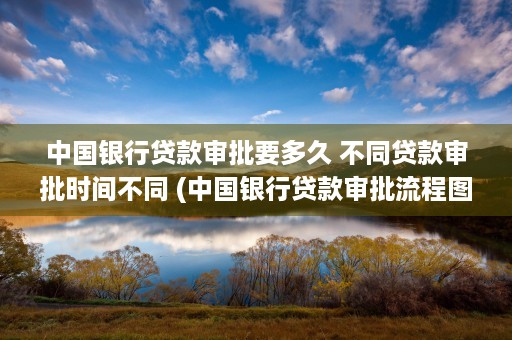 中国银行贷款审批要多久 不同贷款审批时间不同 (中国银行贷款审批流程图